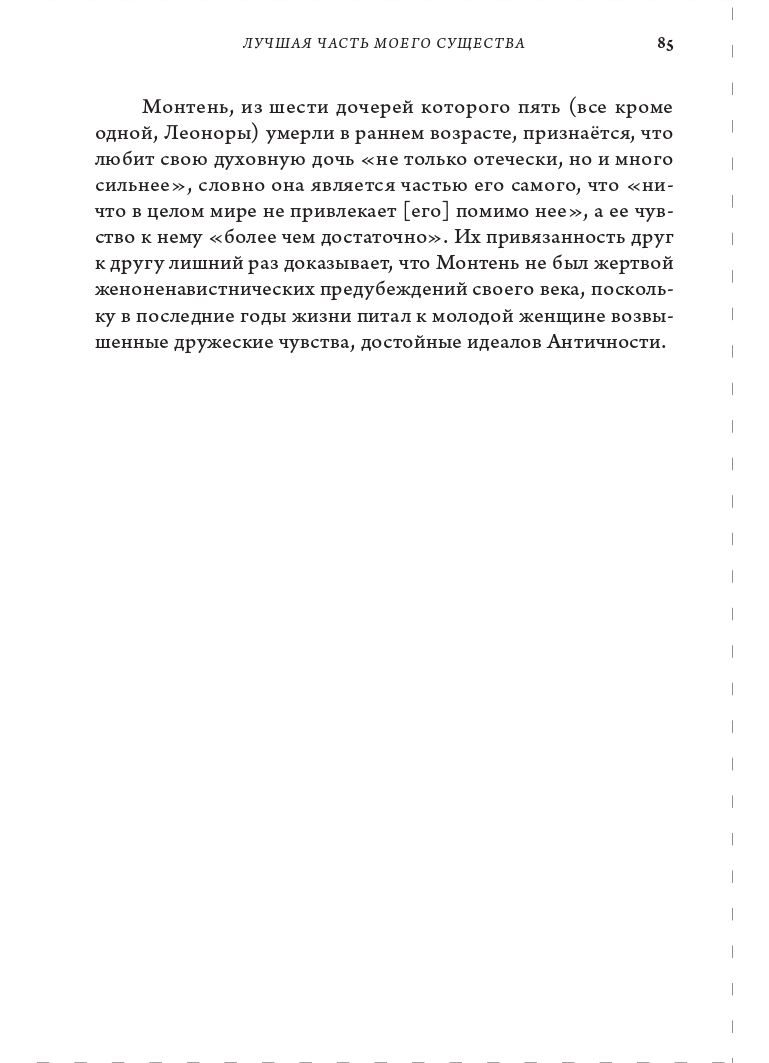 ЛУЧШАЯ ЧАСТЬ МОЕГО СУЩЕСТВА 85

Монтень, из шести дочерей которого пять (все кроме одной, Леоноры) умерли в раннем возрасте, признаётся, что любит свою духовную дочь «не только отечески, но и много сильнее», словно она является частью его самого, что «ничто в целом мире не привлекает [его] помимо нее», а ее чувство к нему «более чем достаточно». Их привязанность друг к другу лишний раз доказывает, что Монтень не был жертвой женоненавистнических предубеждений своего века, поскольку в последние годы жизни питал к молодой женщине возвышенные дружеские чувства, достойные идеалов Античности.